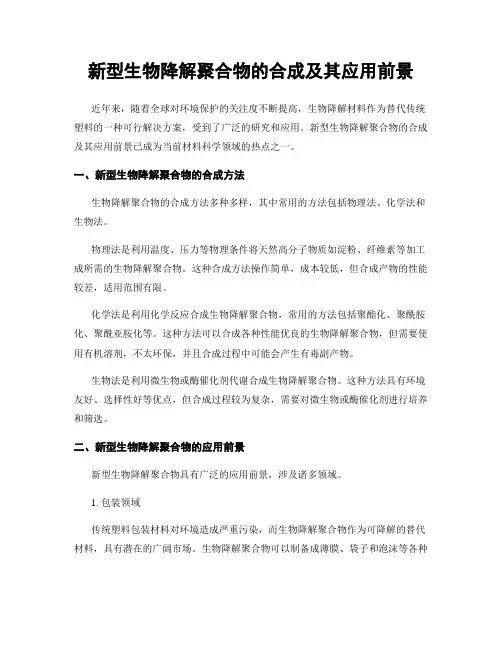 新型生物降解聚合物的合成及其应用前景

近年来，随着全球对环境保护的关注度不断提高，生物降解材料作为替代传统塑料的一种可行解决方案，受到了广泛的研究和应用。新型生物降解聚合物的合成及其应用前景已成为当前材料科学领域的热点之一。

一、新型生物降解聚合物的合成方法

生物降解聚合物的合成方法多种多样，其中常用的方法包括物理法、化学法和生物法。

物理法是利用温度、压力等物理条件将天然高分子物质如淀粉、纤维素等加工成所需的生物降解聚合物。这种合成方法操作简单，成本较低，但合成产物的性能较差，适用范围有限。

化学法是利用化学反应合成生物降解聚合物，常用的方法包括聚酯化、聚酰胺化、聚酰亚胺化等。这种方法可以合成各种性能优良的生物降解聚合物，但需要使用有机溶剂，不太环保，并且合成过程中可能会产生有毒副产物。

生物法是利用微生物或酶催化剂代谢合成生物降解聚合物。这种方法具有环境友好、选择性好等优点，但合成过程较为复杂，需要对微生物或酶催化剂进行培养和筛选。

二、新型生物降解聚合物的应用前景

新型生物降解聚合物具有广泛的应用前景，涉及诸多领域。

1. 包装领域

传统塑料包装材料对环境造成严重污染，而生物降解聚合物作为可降解的替代材料，具有潜在的广阔市场。生物降解聚合物可以制备成薄膜、袋子和泡沫等各种